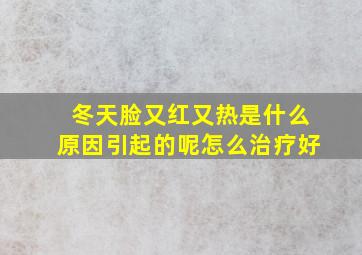 冬天脸又红又热是什么原因引起的呢怎么治疗好